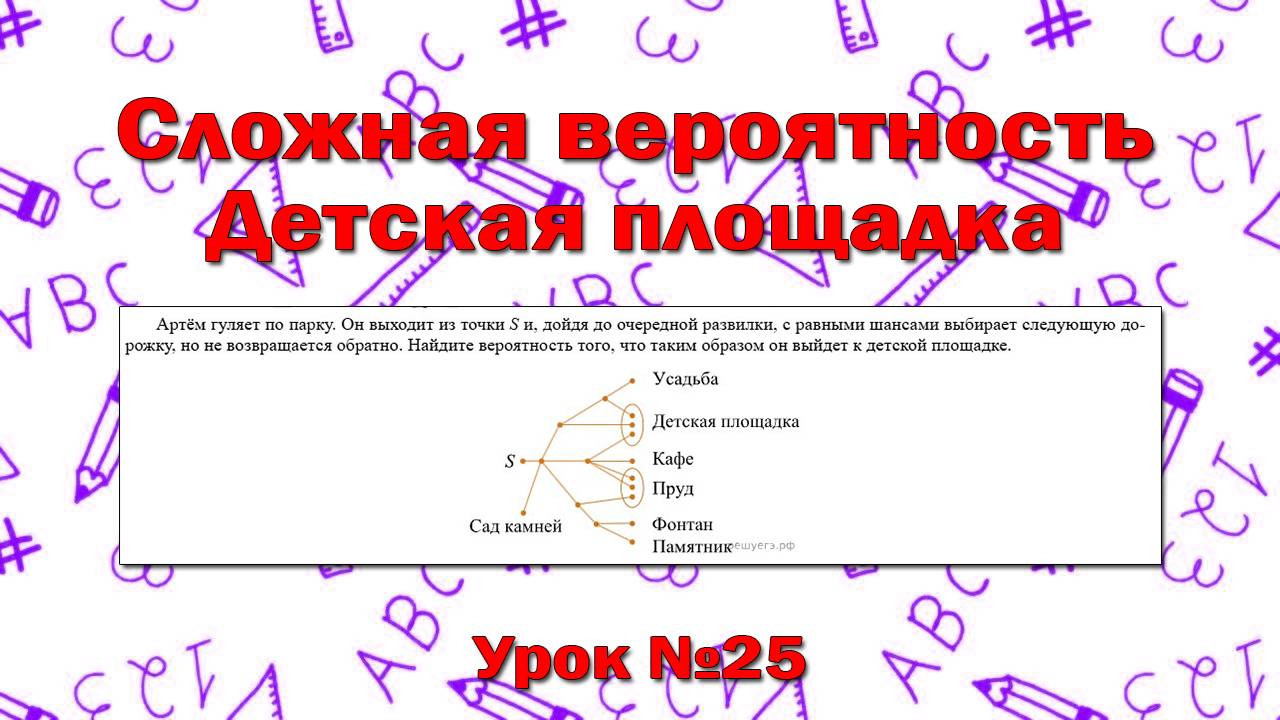 Сложная вероятность
Детская площадка

Артём гуляет по парку. Он выходит из точки $S$ и, дойдя до очередной развилки, с равными шансами выбирает следующую дорожку, но не возвращается обратно. Найдите вероятность того, что таким образом он выйдет к детской площадке.

Усадьба
Детская площадка
$S$
Кафе
Пруд
Сад камней
Фонтан
Памятник
решуегэ.рф

Урок №25